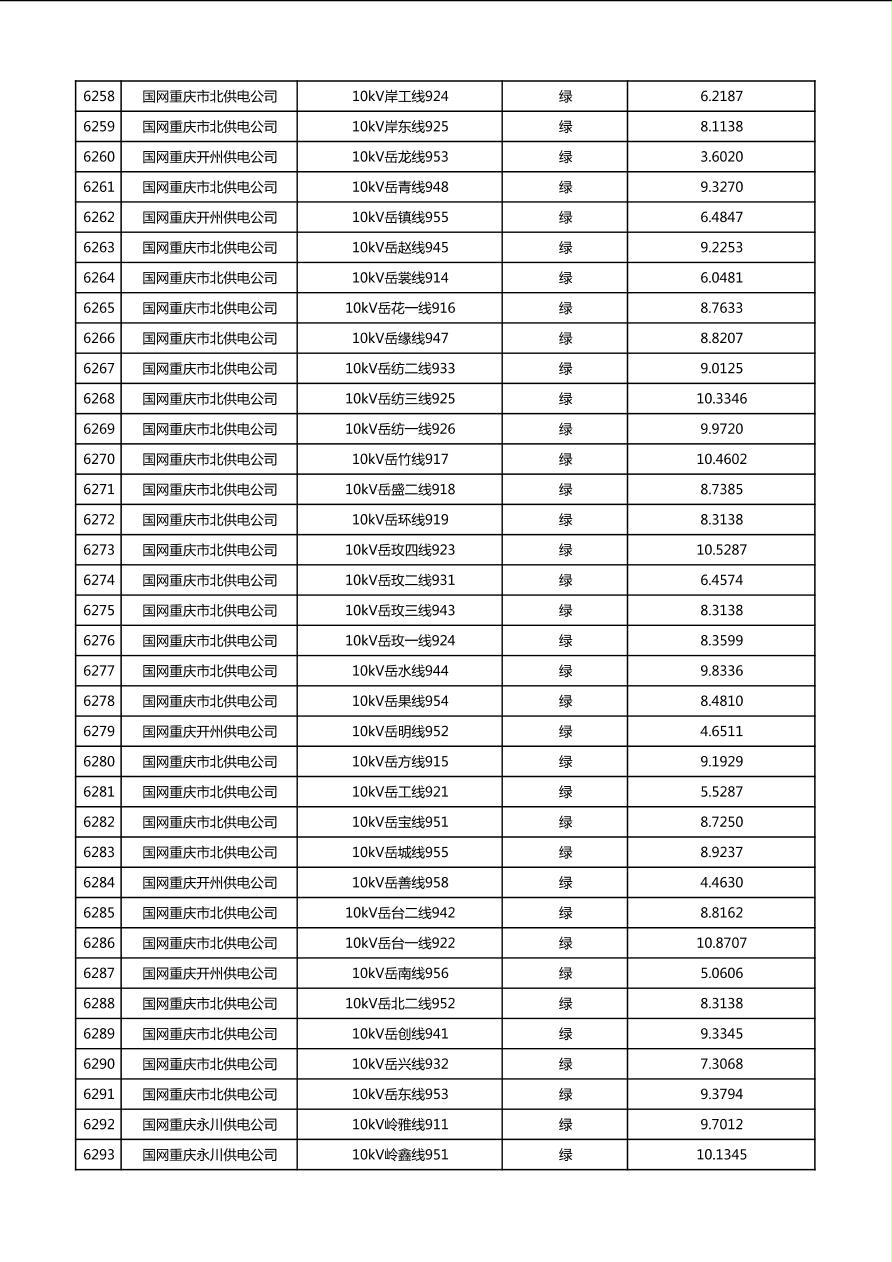 | 6258 | 国网重庆市北供电公司 | 10kV岸工线924 | 绿 | 6.2187 |
|---|---|---|---|---|
| 6259 | 国网重庆市北供电公司 | 10kV岸东线925 | 绿 | 8.1138 |
| 6260 | 国网重庆开州供电公司 | 10kV岳龙线953 | 绿 | 3.6020 |
| 6261 | 国网重庆市北供电公司 | 10kV岳青线948 | 绿 | 9.3270 |
| 6262 | 国网重庆开州供电公司 | 10kV岳镇线955 | 绿 | 6.4847 |
| 6263 | 国网重庆市北供电公司 | 10kV岳赵线945 | 绿 | 9.2253 |
| 6264 | 国网重庆市北供电公司 | 10kV岳裳线914 | 绿 | 6.0481 |
| 6265 | 国网重庆市北供电公司 | 10kV岳花一线916 | 绿 | 8.7633 |
| 6266 | 国网重庆市北供电公司 | 10kV岳缘线947 | 绿 | 8.8207 |
| 6267 | 国网重庆市北供电公司 | 10kV岳纺二线933 | 绿 | 9.0125 |
| 6268 | 国网重庆市北供电公司 | 10kV岳纺三线925 | 绿 | 10.3346 |
| 6269 | 国网重庆市北供电公司 | 10kV岳纺一线926 | 绿 | 9.9720 |
| 6270 | 国网重庆市北供电公司 | 10kV岳竹线917 | 绿 | 10.4602 |
| 6271 | 国网重庆市北供电公司 | 10kV岳盛二线918 | 绿 | 8.7385 |
| 6272 | 国网重庆市北供电公司 | 10kV岳环线919 | 绿 | 8.3138 |
| 6273 | 国网重庆市北供电公司 | 10kV岳玫四线923 | 绿 | 10.5287 |
| 6274 | 国网重庆市北供电公司 | 10kV岳玫二线931 | 绿 | 6.4574 |
| 6275 | 国网重庆市北供电公司 | 10kV岳玫三线943 | 绿 | 8.3138 |
| 6276 | 国网重庆市北供电公司 | 10kV岳玫一线924 | 绿 | 8.3599 |
| 6277 | 国网重庆市北供电公司 | 10kV岳水线944 | 绿 | 9.8336 |
| 6278 | 国网重庆市北供电公司 | 10kV岳果线954 | 绿 | 8.4810 |
| 6279 | 国网重庆开州供电公司 | 10kV岳明线952 | 绿 | 4.6511 |
| 6280 | 国网重庆市北供电公司 | 10kV岳方线915 | 绿 | 9.1929 |
| 6281 | 国网重庆市北供电公司 | 10kV岳工线921 | 绿 | 5.5287 |
| 6282 | 国网重庆市北供电公司 | 10kV岳宝线951 | 绿 | 8.7250 |
| 6283 | 国网重庆市北供电公司 | 10kV岳城线955 | 绿 | 8.9237 |
| 6284 | 国网重庆开州供电公司 | 10kV岳善线958 | 绿 | 4.4630 |
| 6285 | 国网重庆市北供电公司 | 10kV岳台二线942 | 绿 | 8.8162 |
| 6286 | 国网重庆市北供电公司 | 10kV岳台一线922 | 绿 | 10.8707 |
| 6287 | 国网重庆开州供电公司 | 10kV岳南线956 | 绿 | 5.0606 |
| 6288 | 国网重庆市北供电公司 | 10kV岳北二线952 | 绿 | 8.3138 |
| 6289 | 国网重庆市北供电公司 | 10kV岳创线941 | 绿 | 9.3345 |
| 6290 | 国网重庆市北供电公司 | 10kV岳兴线932 | 绿 | 7.3068 |
| 6291 | 国网重庆市北供电公司 | 10kV岳东线953 | 绿 | 9.3794 |
| 6292 | 国网重庆永川供电公司 | 10kV岭雅线911 | 绿 | 9.7012 |
| 6293 | 国网重庆永川供电公司 | 10kV岭鑫线951 | 绿 | 10.1345 |